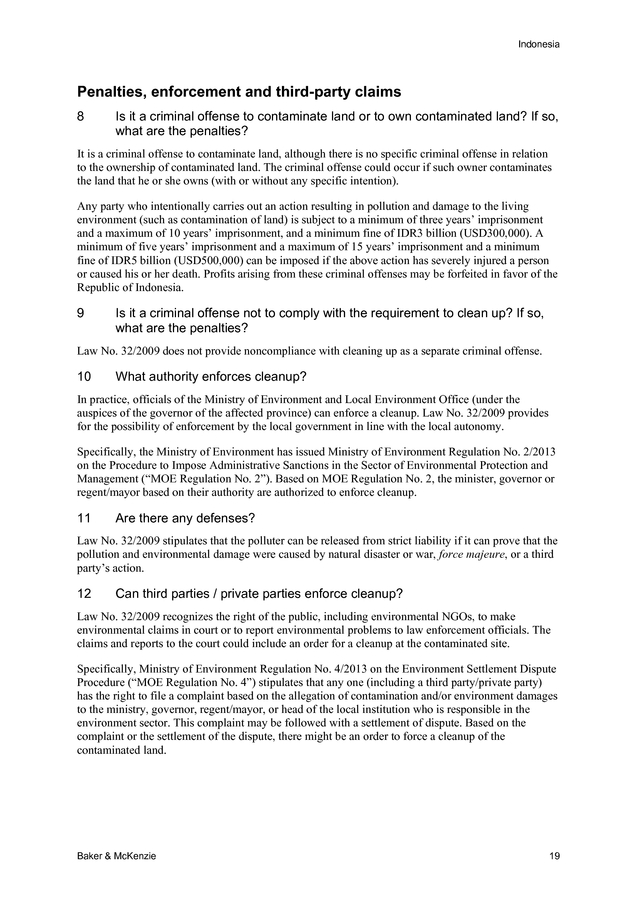 Indonesia

Penalties, enforcement and third-party claims

8 Is it a criminal offense to contaminate land or to own contaminated land? If so, what are the penalties?

It is a criminal offense to contaminate land, although there is no specific criminal offense in relation to the ownership of contaminated land. The criminal offense could occur if such owner contaminates the land that he or she owns (with or without any specific intention).

Any party who intentionally carries out an action resulting in pollution and damage to the living environment (such as contamination of land) is subject to a minimum of three years' imprisonment and a maximum of 10 years' imprisonment, and a minimum fine of IDR3 billion (USD300,000). A minimum of five years' imprisonment and a maximum of 15 years' imprisonment and a minimum fine of IDR5 billion (USD500,000) can be imposed if the above action has severely injured a person or caused his or her death. Profits arising from these criminal offenses may be forfeited in favor of the Republic of Indonesia.

9 Is it a criminal offense not to comply with the requirement to clean up? If so, what are the penalties?

Law No. 32/2009 does not provide noncompliance with cleaning up as a separate criminal offense.

10 What authority enforces cleanup?

In practice, officials of the Ministry of Environment and Local Environment Office (under the auspices of the governor of the affected province) can enforce a cleanup. Law No. 32/2009 provides for the possibility of enforcement by the local government in line with the local autonomy.

Specifically, the Ministry of Environment has issued Ministry of Environment Regulation No. 2/2013 on the Procedure to Impose Administrative Sanctions in the Sector of Environmental Protection and Management ("MOE Regulation No. 2"). Based on MOE Regulation No. 2, the minister, governor or regent/mayor based on their authority are authorized to enforce cleanup.

11 Are there any defenses?

Law No. 32/2009 stipulates that the polluter can be released from strict liability if it can prove that the pollution and environmental damage were caused by natural disaster or war, force majeure, or a third party's action.

12 Can third parties / private parties enforce cleanup?

Law No. 32/2009 recognizes the right of the public, including environmental NGOs, to make environmental claims in court or to report environmental problems to law enforcement officials. The claims and reports to the court could include an order for a cleanup at the contaminated site.

Specifically, Ministry of Environment Regulation No. 4/2013 on the Environment Settlement Dispute Procedure ("MOE Regulation No. 4") stipulates that any one (including a third party/private party) has the right to file a complaint based on the allegation of contamination and/or environment damages to the ministry, governor, regent/mayor, or head of the local institution who is responsible in the environment sector. This complaint may be followed with a settlement of dispute. Based on the complaint or the settlement of the dispute, there might be an order to force a cleanup of the contaminated land.

Baker & McKenzie 19